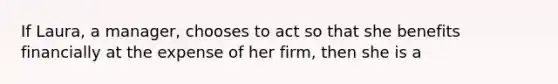 If Laura, a manager, chooses to act so that she benefits financially at the expense of her firm, then she is a